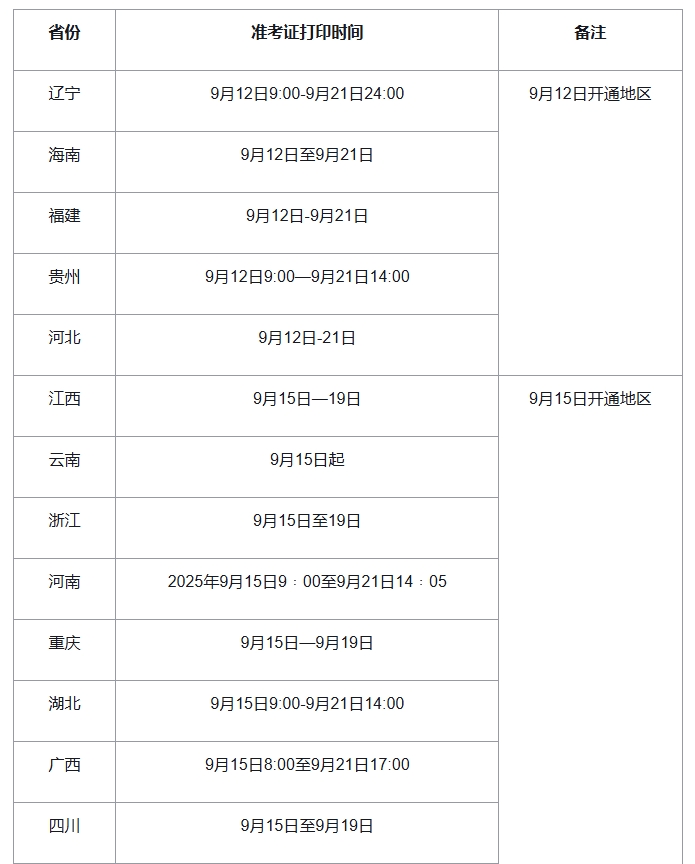 | 省份 | 准考证打印时间 | 备注 |
|---|---|---|
| 辽宁 | 9月12日9:00-9月21日24:00 | 9月12日开通地区 |
| 海南 | 9月12日至9月21日 | |
| 福建 | 9月12日-9月21日 | |
| 贵州 | 9月12日9:00—9月21日14:00 | |
| 河北 | 9月12日-21日 | |
| 江西 | 9月15日—19日 | 9月15日开通地区 |
| 云南 | 9月15日起 | |
| 浙江 | 9月15日至19日 | |
| 河南 | 2025年9月15日9：00至9月21日14：05 | |
| 重庆 | 9月15日—9月19日 | |
| 湖北 | 9月15日9:00-9月21日14:00 | |
| 广西 | 9月15日8:00至9月21日17:00 | |
| 四川 | 9月15日至9月19日 | |